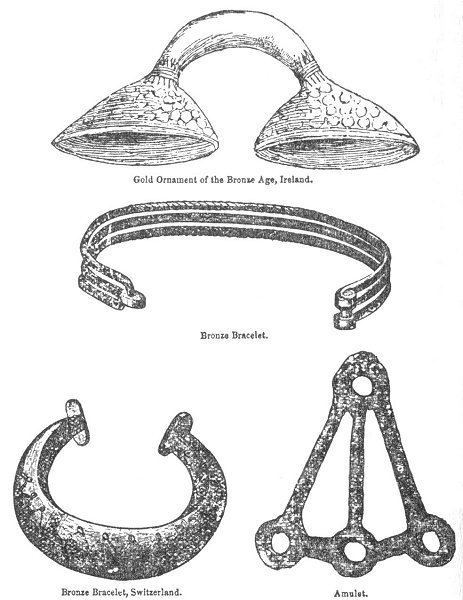 Gold Ornament of the Bronze Age, Ireland.

Bronze Bracelet.

Bronze Bracelet, Switzerland.

Amulet.